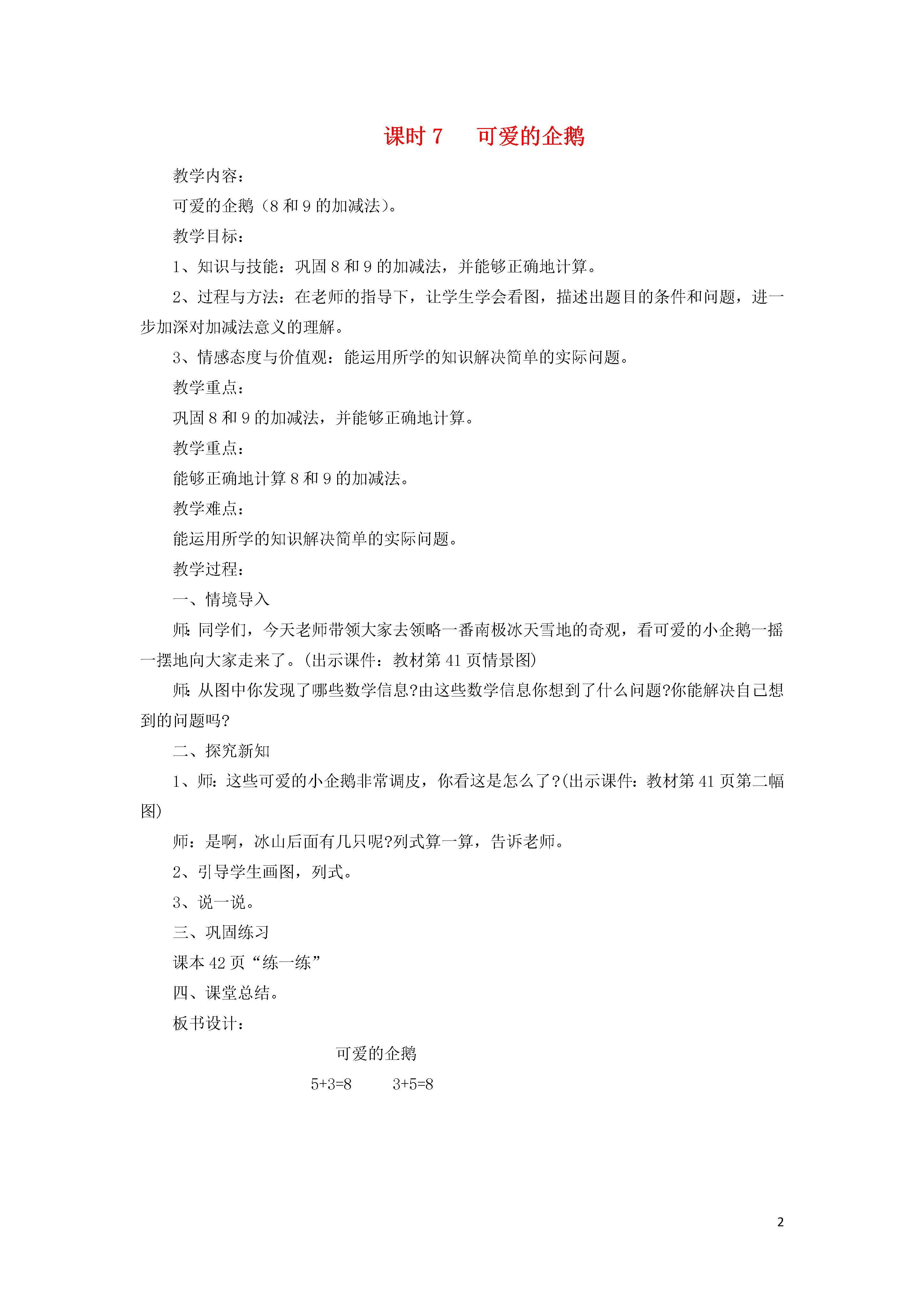 课时 7　可爱的企鹅

教学内容：

可爱的企鹅（8 和 9 的加减法）。

教学目标：

1、知识与技能：巩固 8 和 9 的加减法，并能够正确地计算。

2、过程与方法：在老师的指导下，让学生学会看图，描述出题目的条件和问题，进一步加深对加减法意义的理解。

3、情感态度与价值观：能运用所学的知识解决简单的实际问题。

教学重点：

巩固 8 和 9 的加减法，并能够正确地计算。

教学重点：

能够正确地计算 8 和 9 的加减法。

教学难点：

能运用所学的知识解决简单的实际问题。

教学过程：

一、情境导入

师：同学们，今天老师带领大家去领略一番南极冰天雪地的奇观，看可爱的小企鹅一摇一摆地向大家走来了。(出示课件：教材第 41 页情景图)

师：从图中你发现了哪些数学信息?由这些数学信息你想到了什么问题?你能解决自己想到的问题吗?

二、探究新知

1、师：这些可爱的小企鹅非常调皮，你看这是怎么了?(出示课件：教材第 41 页第二幅图)

师：是啊，冰山后面有几只呢?列式算一算，告诉老师。

2、引导学生画图，列式。

3、说一说。

三、巩固练习

课本 42 页“练一练”

四、课堂总结。

板书设计：

可爱的企鹅

$5+3=8$　　$3+5=8$

2